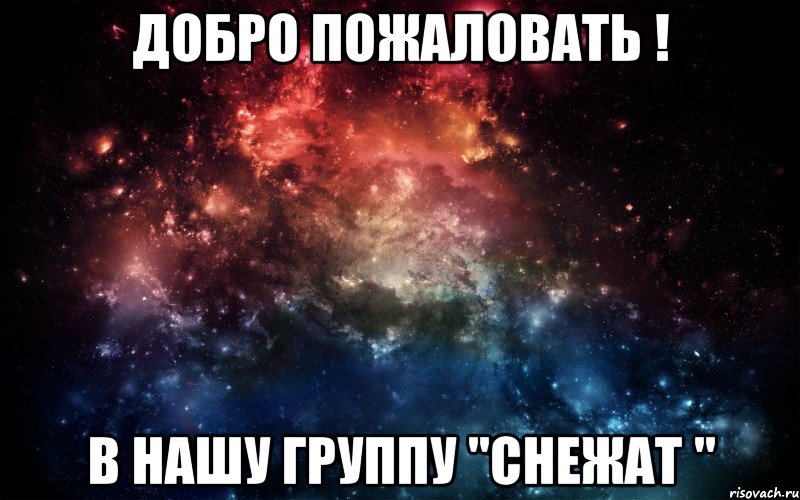 ДОБРО ПОЖАЛОВАТЬ !

В НАШУ ГРУППУ "СНЕЖАТ "

risovach.ru